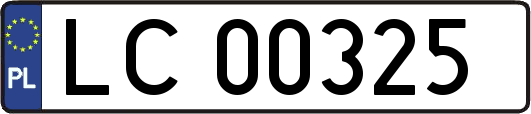 PL
LC 00325